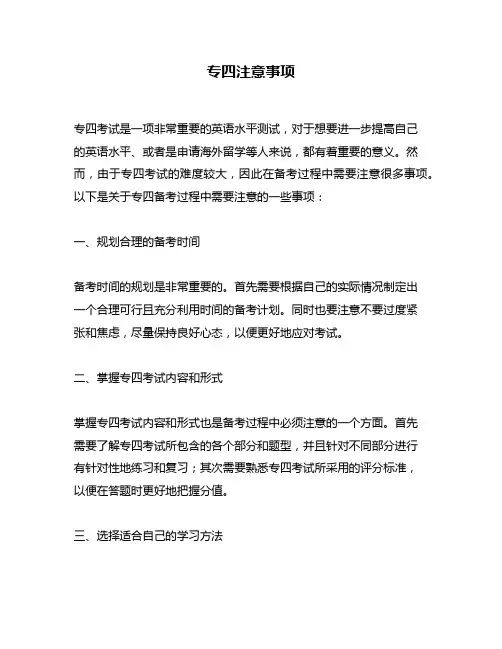 专四注意事项

专四考试是一项非常重要的英语水平测试，对于想要进一步提高自己的英语水平、或者是申请海外留学等人来说，都有着重要的意义。然而，由于专四考试的难度较大，因此在备考过程中需要注意很多事项。以下是关于专四备考过程中需要注意的一些事项：

一、规划合理的备考时间

备考时间的规划是非常重要的。首先需要根据自己的实际情况制定出一个合理可行且充分利用时间的备考计划。同时也要注意不要过度紧张和焦虑，尽量保持良好心态，以便更好地应对考试。

二、掌握专四考试内容和形式

掌握专四考试内容和形式也是备考过程中必须注意的一个方面。首先需要了解专四考试所包含的各个部分和题型，并且针对不同部分进行有针对性地练习和复习；其次需要熟悉专四考试所采用的评分标准，以便在答题时更好地把握分值。

三、选择适合自己的学习方法